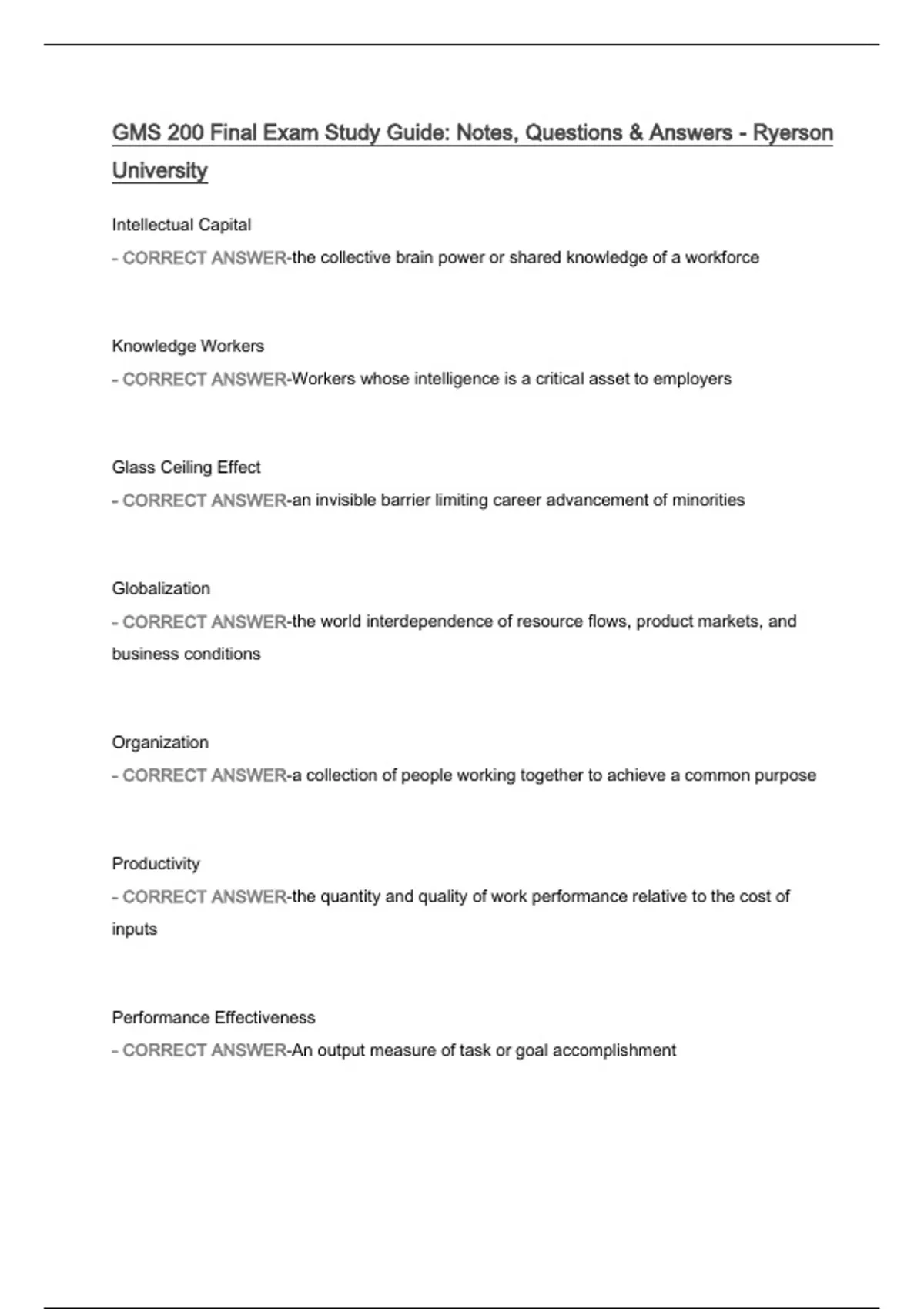 GMS 200 Final Exam Study Guide: Notes, Questions & Answers - Ryerson University

Intellectual Capital

- CORRECT ANSWER-the collective brain power or shared knowledge of a workforce

Knowledge Workers

- CORRECT ANSWER-Workers whose intelligence is a critical asset to employers

Glass Ceiling Effect

- CORRECT ANSWER-an invisible barrier limiting career advancement of minorities

Globalization

- CORRECT ANSWER-the world interdependence of resource flows, product markets, and business conditions

Organization

- CORRECT ANSWER-a collection of people working together to achieve a common purpose

Productivity

- CORRECT ANSWER-the quantity and quality of work performance relative to the cost of inputs

Performance Effectiveness

- CORRECT ANSWER-An output measure of task or goal accomplishment